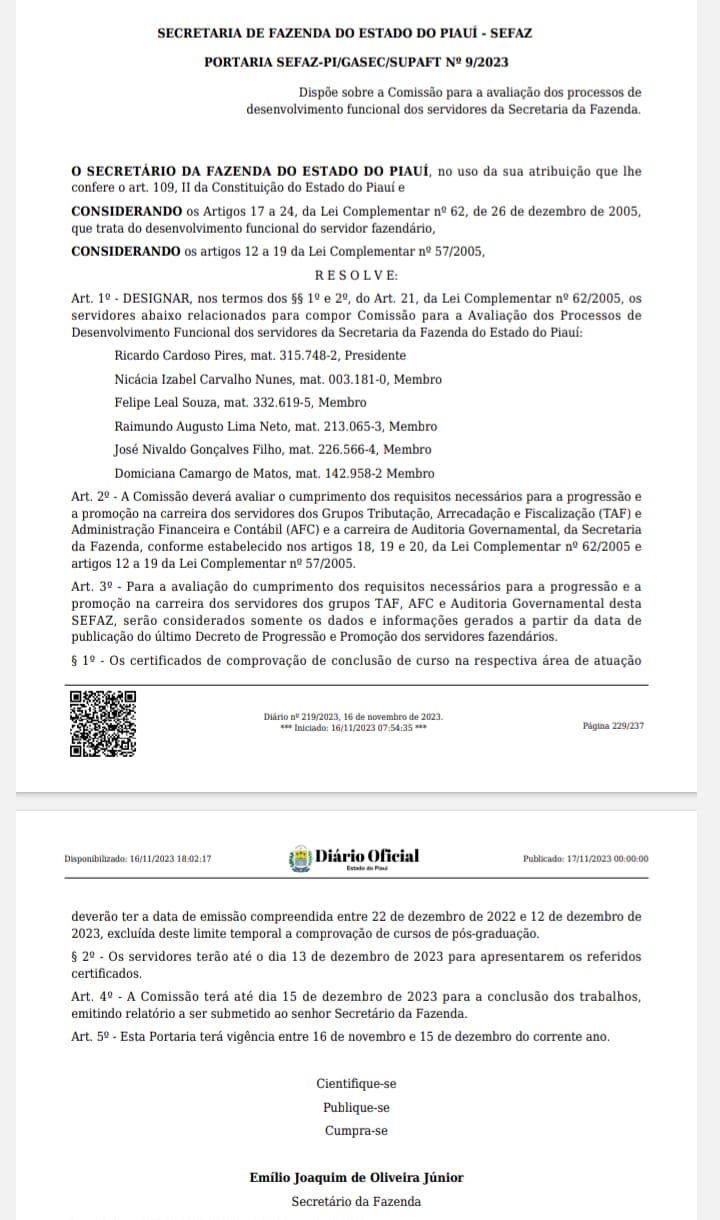 SECRETARIA DE FAZENDA DO ESTADO DO PIAUÍ - SEFAZ

PORTARIA SEFAZ-PI/GASEC/SUPAFT Nº 9/2023

Dispõe sobre a Comissão para a avaliação dos processos de desenvolvimento funcional dos servidores da Secretaria da Fazenda.

O SECRETÁRIO DA FAZENDA DO ESTADO DO PIAUÍ, no uso da sua atribuição que lhe confere o art. 109, II da Constituição do Estado do Piauí e

CONSIDERANDO os Artigos 17 a 24, da Lei Complementar nº 62, de 26 de dezembro de 2005, que trata do desenvolvimento funcional do servidor fazendário,

CONSIDERANDO os artigos 12 a 19 da Lei Complementar nº 57/2005,

R E S O L V E:

Art. 1º - DESIGNAR, nos termos dos §§ 1º e 2º, do Art. 21, da Lei Complementar nº 62/2005, os servidores abaixo relacionados para compor Comissão para a Avaliação dos Processos de Desenvolvimento Funcional dos servidores da Secretaria da Fazenda do Estado do Piauí:

Ricardo Cardoso Pires, mat. 315.748-2, Presidente

Nicácia Izabel Carvalho Nunes, mat. 003.181-0, Membro

Felipe Leal Souza, mat. 332.619-5, Membro

Raimundo Augusto Lima Neto, mat. 213.065-3, Membro

José Nivaldo Gonçalves Filho, mat. 226.566-4, Membro

Domiciana Camargo de Matos, mat. 142.958-2 Membro

Art. 2º - A Comissão deverá avaliar o cumprimento dos requisitos necessários para a progressão e a promoção na carreira dos servidores dos Grupos Tributação, Arrecadação e Fiscalização (TAF) e Administração Financeira e Contábil (AFC) e a carreira de Auditoria Governamental, da Secretaria da Fazenda, conforme estabelecido nos artigos 18, 19 e 20, da Lei Complementar nº 62/2005 e artigos 12 a 19 da Lei Complementar nº 57/2005.

Art. 3º - Para a avaliação do cumprimento dos requisitos necessários para a progressão e a promoção na carreira dos servidores dos grupos TAF, AFC e Auditoria Governamental desta SEFAZ, serão considerados somente os dados e informações gerados a partir da data de publicação do último Decreto de Progressão e Promoção dos servidores fazendários.

§ 1º - Os certificados de comprovação de conclusão de curso na respectiva área de atuação

Diário nº 219/2023, 16 de novembro de 2023.
*** Iniciado: 16/11/2023 07:54:35 ***

Página 229/237

Disponibilizado: 16/11/2023 18:02:17

Diário Oficial
Estado do Piauí

Publicado: 17/11/2023 00:00:00

deverão ter a data de emissão compreendida entre 22 de dezembro de 2022 e 12 de dezembro de 2023, excluída deste limite temporal a comprovação de cursos de pós-graduação.

§ 2º - Os servidores terão até o dia 13 de dezembro de 2023 para apresentarem os referidos certificados.

Art. 4º - A Comissão terá até dia 15 de dezembro de 2023 para a conclusão dos trabalhos, emitindo relatório a ser submetido ao senhor Secretário da Fazenda.

Art. 5º - Esta Portaria terá vigência entre 16 de novembro e 15 de dezembro do corrente ano.

Cientifique-se

Publique-se

Cumpra-se

Emílio Joaquim de Oliveira Júnior

Secretário da Fazenda